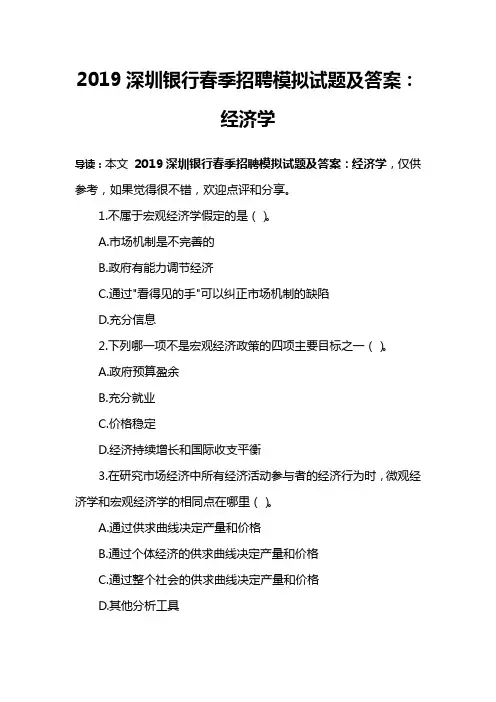 2019 深圳银行春季招聘模拟试题及答案：经济学

导读：本文 2019 深圳银行春季招聘模拟试题及答案：经济学，仅供参考，如果觉得很不错，欢迎点评和分享。

1.不属于宏观经济学假定的是（ ）。

A.市场机制是不完善的

B.政府有能力调节经济

C.通过"看得见的手"可以纠正市场机制的缺陷

D.充分信息

2.下列哪一项不是宏观经济政策的四项主要目标之一（ ）。

A.政府预算盈余

B.充分就业

C.价格稳定

D.经济持续增长和国际收支平衡

3.在研究市场经济中所有经济活动参与者的经济行为时，微观经济学和宏观经济学的相同点在哪里（ ）。

A.通过供求曲线决定产量和价格

B.通过个体经济的供求曲线决定产量和价格

C.通过整个社会的供求曲线决定产量和价格

D.其他分析工具